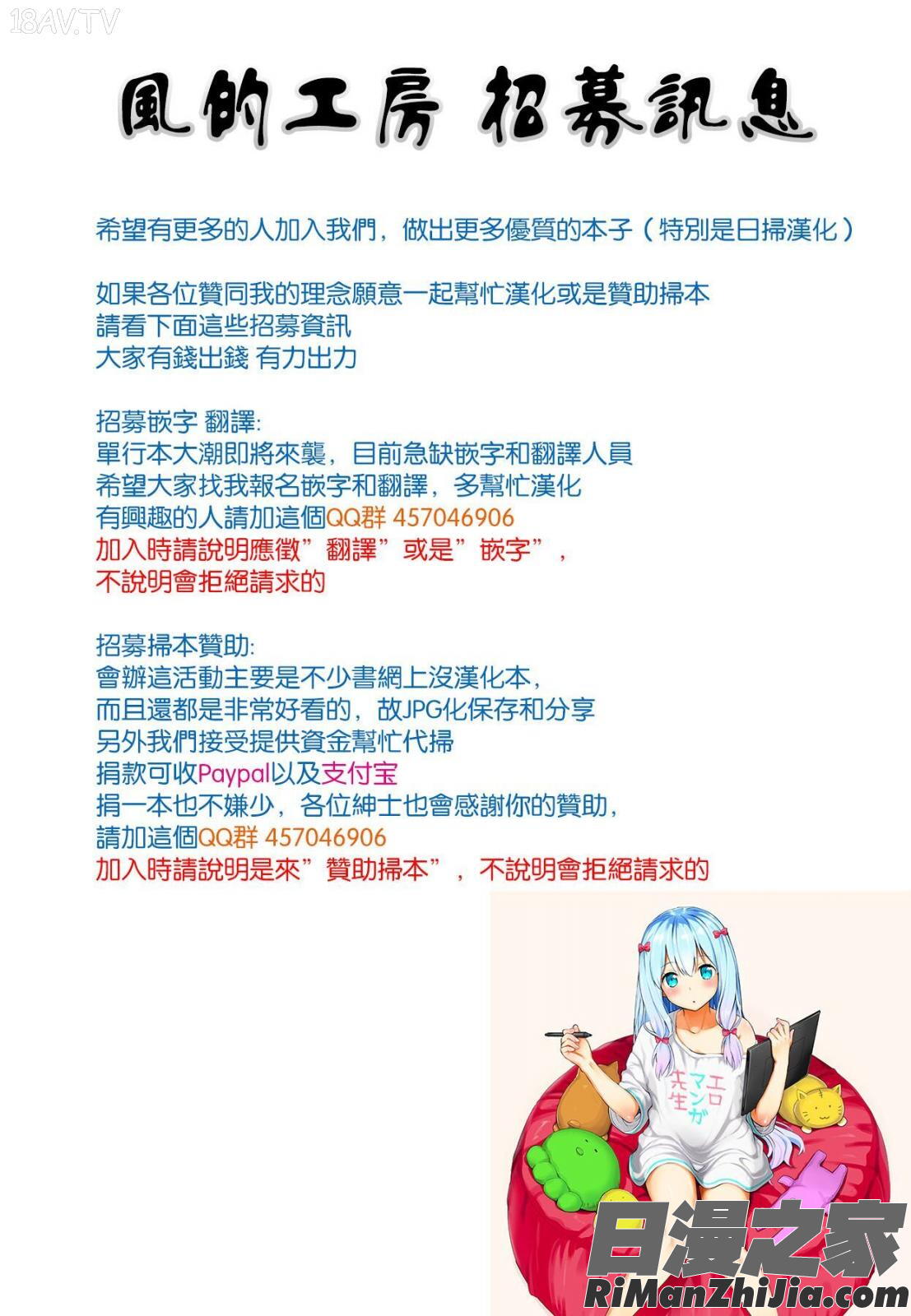 18AV.TV

風的工房 招募訊息

希望有更多的人加入我們，做出更多優質的本子（特別是日掃漢化）

如果各位贊同我的理念願意一起幫忙漢化或是贊助掃本
請看下面這些招募資訊
大家有錢出錢 有力出力

招募嵌字 翻譯:
單行本大潮即將來襲，目前急缺嵌字和翻譯人員
希望大家找我報名嵌字和翻譯，多幫忙漢化
有興趣的人請加這個QQ群 457046906
加入時請說明應徵”翻譯”或是”嵌字”，
不說明會拒絕請求的

招募掃本贊助:
會辦這活動主要是不少書網上沒漢化本，
而且還都是非常好看的，故JPG化保存和分享
另外我們接受提供資金幫忙代掃
捐款可收Paypal以及支付宝
捐一本也不嫌少，各位紳士也會感謝你的贊助，
請加這個QQ群 457046906
加入時請說明是來”贊助掃本”，不說明會拒絕請求的

エロマンガ先生

日漫之家
RiManZhiJia.com